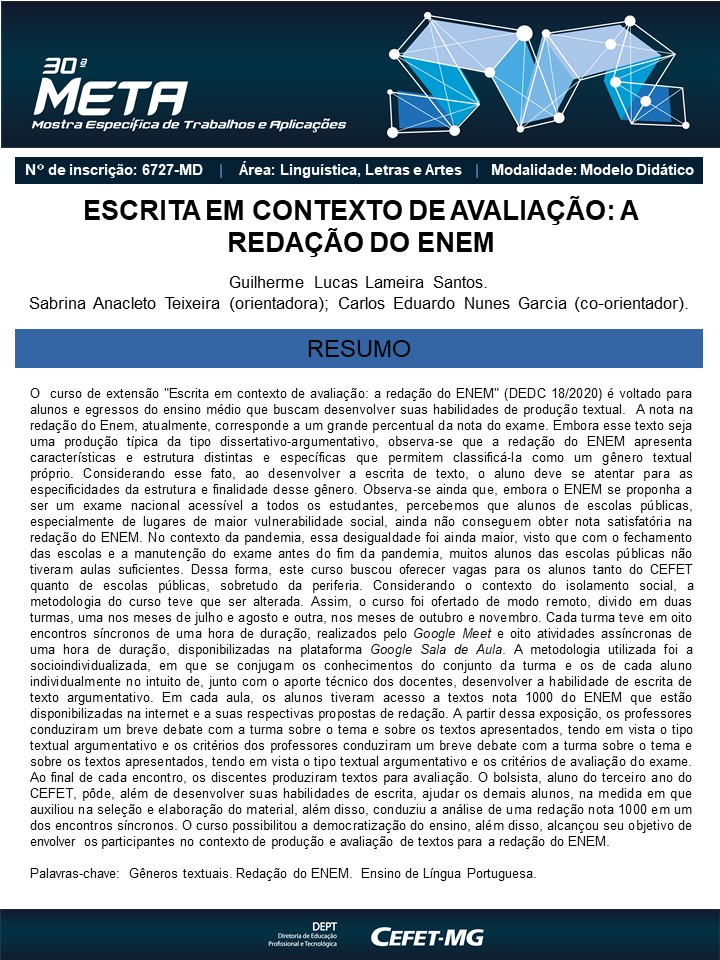 30ª
META
Mostra Específica de Trabalhos e Aplicações

Nº de inscrição: 6727-MD | Área: Linguística, Letras e Artes | Modalidade: Modelo Didático

ESCRITA EM CONTEXTO DE AVALIAÇÃO: A REDAÇÃO DO ENEM

Guilherme Lucas Lameira Santos.
Sabrina Anacleto Teixeira (orientadora); Carlos Eduardo Nunes Garcia (co-orientador).

RESUMO

O curso de extensão "Escrita em contexto de avaliação: a redação do ENEM" (DEDC 18/2020) é voltado para alunos e egressos do ensino médio que buscam desenvolver suas habilidades de produção textual. A nota na redação do Enem, atualmente, corresponde a um grande percentual da nota do exame. Embora esse texto seja uma produção típica da tipo dissertativo-argumentativo, observa-se que a redação do ENEM apresenta características e estrutura distintas e específicas que permitem classificá-la como um gênero textual próprio. Considerando esse fato, ao desenvolver a escrita de texto, o aluno deve se atentar para as especificidades da estrutura e finalidade desse gênero. Observa-se ainda que, embora o ENEM se proponha a ser um exame nacional acessível a todos os estudantes, percebemos que alunos de escolas públicas, especialmente de lugares de maior vulnerabilidade social, ainda não conseguem obter nota satisfatória na redação do ENEM. No contexto da pandemia, essa desigualdade foi ainda maior, visto que com o fechamento das escolas e a manutenção do exame antes do fim da pandemia, muitos alunos das escolas públicas não tiveram aulas suficientes. Dessa forma, este curso buscou oferecer vagas para os alunos tanto do CEFET quanto de escolas públicas, sobretudo da periferia. Considerando o contexto do isolamento social, a metodologia do curso teve que ser alterada. Assim, o curso foi ofertado de modo remoto, divido em duas turmas, uma nos meses de julho e agosto e outra, nos meses de outubro e novembro. Cada turma teve em oito encontros síncronos de uma hora de duração, realizados pelo Google Meet e oito atividades assíncronas de uma hora de duração, disponibilizadas na plataforma Google Sala de Aula. A metodologia utilizada foi a socioindividualizada, em que se conjugam os conhecimentos do conjunto da turma e os de cada aluno individualmente no intuito de, junto com o aporte técnico dos docentes, desenvolver a habilidade de escrita de texto argumentativo. Em cada aula, os alunos tiveram acesso a textos nota 1000 do ENEM que estão disponibilizadas na internet e a suas respectivas propostas de redação. A partir dessa exposição, os professores conduziram um breve debate com a turma sobre o tema e sobre os textos apresentados, tendo em vista o tipo textual argumentativo e os critérios dos professores conduziram um breve debate com a turma sobre o tema e sobre os textos apresentados, tendo em vista o tipo textual argumentativo e os critérios de avaliação do exame. Ao final de cada encontro, os discentes produziram textos para avaliação. O bolsista, aluno do terceiro ano do CEFET, pôde, além de desenvolver suas habilidades de escrita, ajudar os demais alunos, na medida em que auxiliou na seleção e elaboração do material, além disso, conduziu a análise de uma redação nota 1000 em um dos encontros síncronos. O curso possibilitou a democratização do ensino, além disso, alcançou seu objetivo de envolver os participantes no contexto de produção e avaliação de textos para a redação do ENEM.

Palavras-chave: Gêneros textuais. Redação do ENEM. Ensino de Língua Portuguesa.

DEPT
Diretoria de Educação Profissional e Tecnológica
CEFET-MG